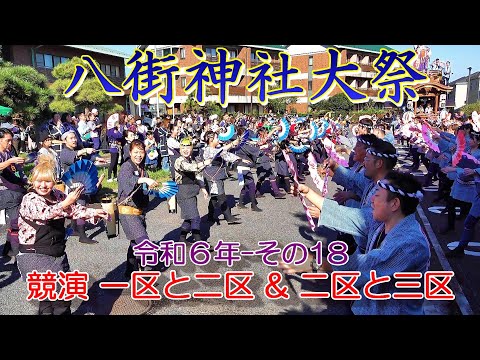 八街神社大祭

令和６年-その18
競演 一区と二区 ＆ 二区と三区